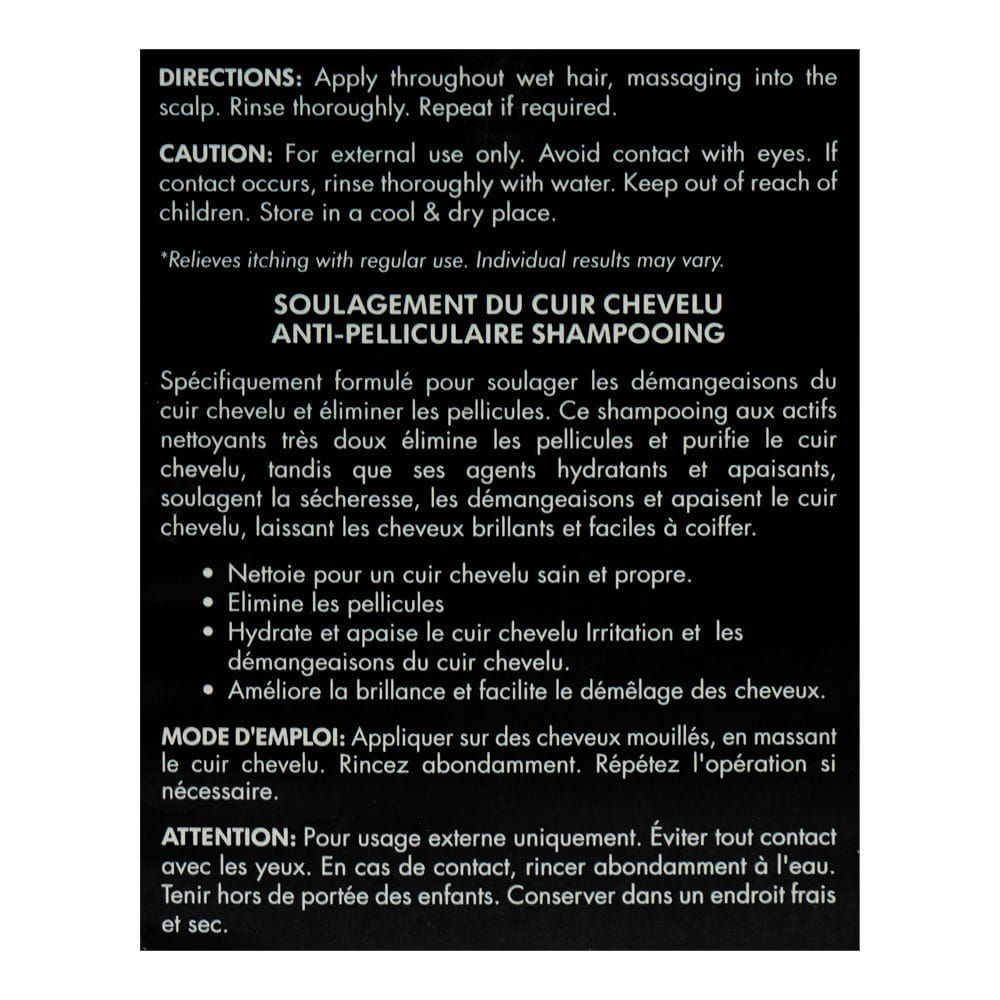 DIRECTIONS: Apply throughout wet hair, massaging into the scalp. Rinse thoroughly. Repeat if required.

CAUTION: For external use only. Avoid contact with eyes. If contact occurs, rinse thoroughly with water. Keep out of reach of children. Store in a cool & dry place.

*Relieves itching with regular use. Individual results may vary.

SOULAGEMENT DU CUIR CHEVELU
ANTI-PELLICULAIRE SHAMPOOING

Spécifiquement formulé pour soulager les démangeaisons du cuir chevelu et éliminer les pellicules. Ce shampooing aux actifs nettoyants très doux élimine les pellicules et purifie le cuir chevelu, tandis que ses agents hydratants et apaisants, soulagent la sécheresse, les démangeaisons et apaisent le cuir chevelu, laissant les cheveux brillants et faciles à coiffer.

• Nettoie pour un cuir chevelu sain et propre.
• Elimine les pellicules
• Hydrate et apaise le cuir chevelu Irritation et les démangeaisons du cuir chevelu.
• Améliore la brillance et facilite le démêlage des cheveux.

MODE D'EMPLOI: Appliquer sur des cheveux mouillés, en massant le cuir chevelu. Rincez abondamment. Répétez l'opération si nécessaire.

ATTENTION: Pour usage externe uniquement. Éviter tout contact avec les yeux. En cas de contact, rincer abondamment à l'eau. Tenir hors de portée des enfants. Conserver dans un endroit frais et sec.